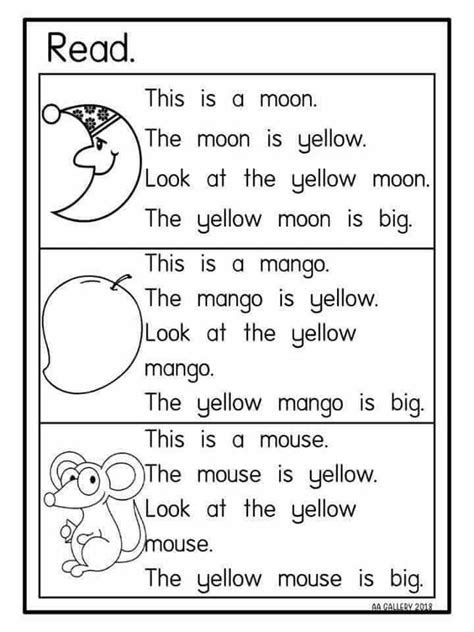 Read.

This is a moon.
The moon is yellow.
Look at the yellow moon.
The yellow moon is big.

This is a mango.
The mango is yellow.
Look at the yellow mango.
The yellow mango is big.

This is a mouse.
The mouse is yellow.
Look at the yellow mouse.
The yellow mouse is big.

AA GALLERY 2018